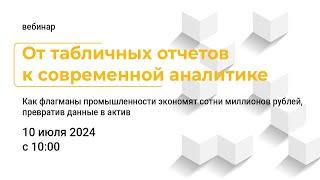 вебинар

От табличных отчетов к современной аналитике

Как флагманы промышленности экономят сотни миллионов рублей, превратив данные в актив

10 июля 2024
с 10:00